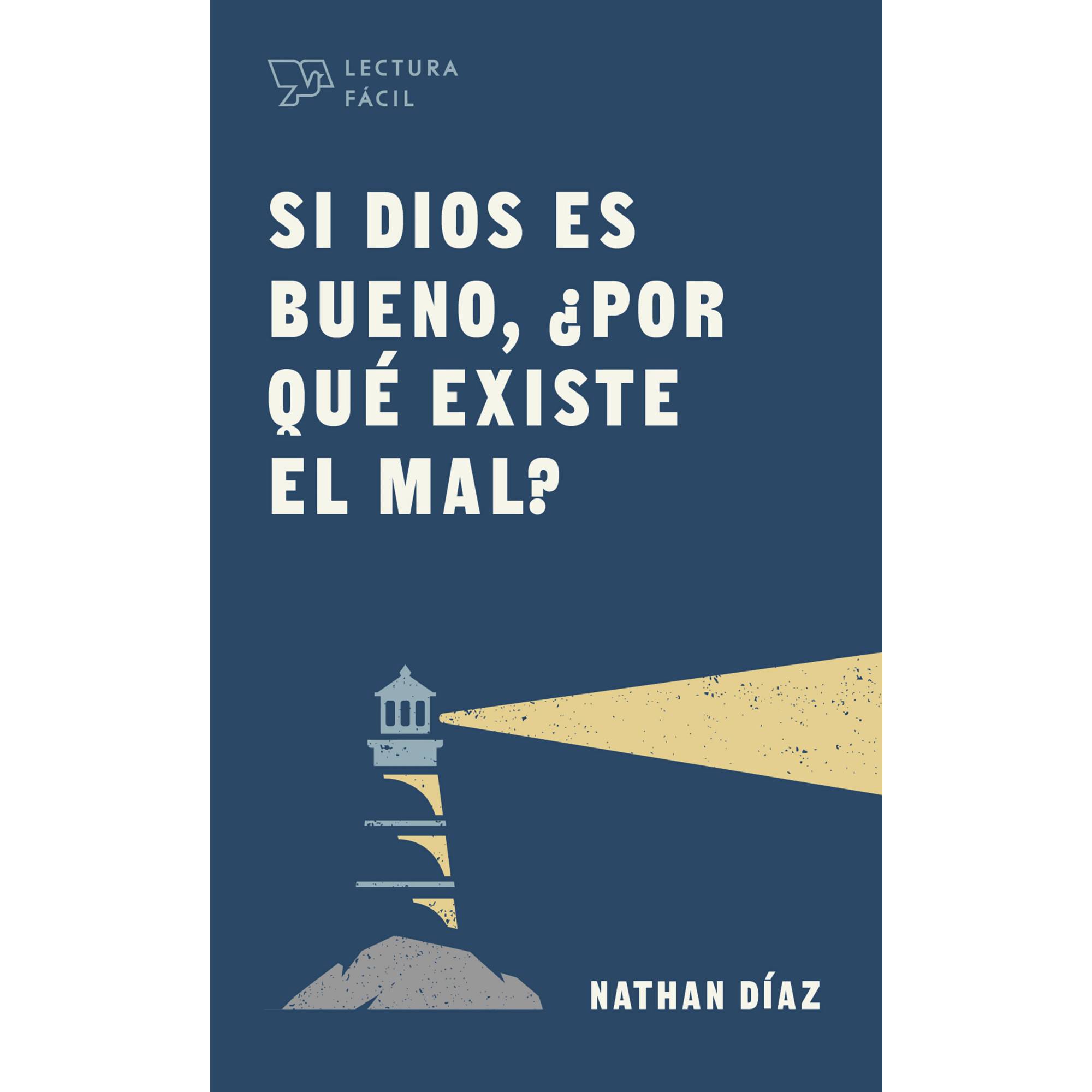 LECTURA FÁCIL

SI DIOS ES BUENO, ¿POR QUÉ EXISTE EL MAL?

NATHAN DÍAZ